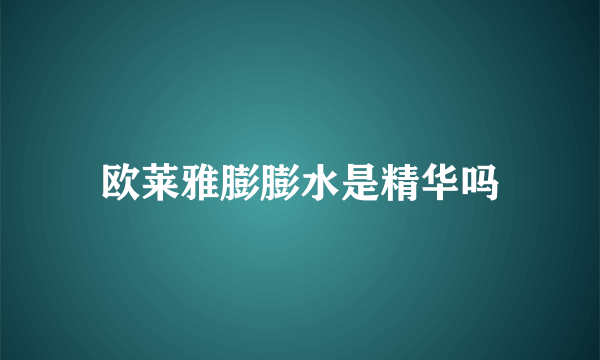 欧莱雅膨膨水是精华吗